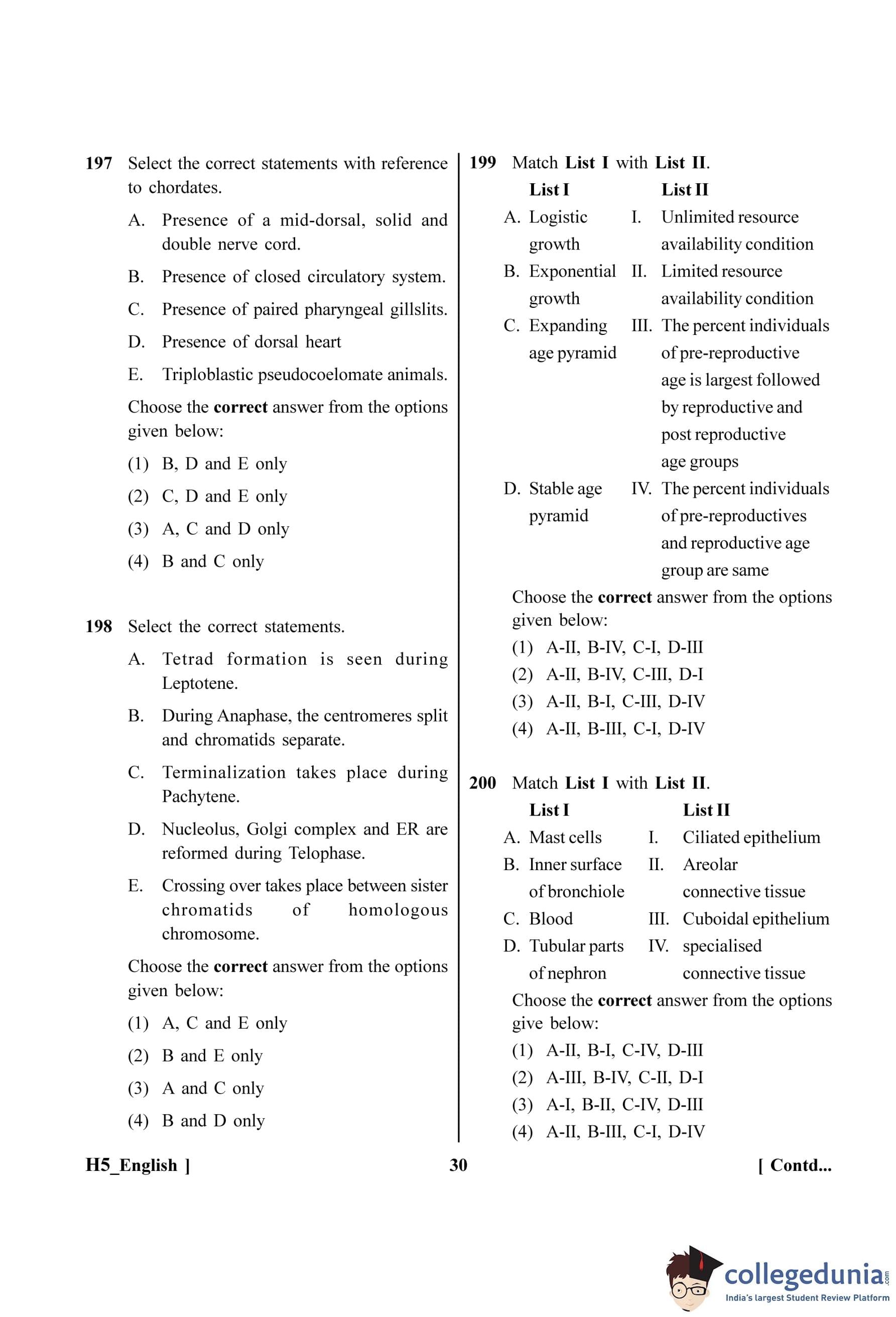 197 Select the correct statements with reference to chordates.

A. Presence of a mid-dorsal, solid and double nerve cord.

B. Presence of closed circulatory system.

C. Presence of paired pharyngeal gillslits.

D. Presence of dorsal heart

E. Triploblastic pseudocoelomate animals.

Choose the **correct** answer from the options given below:

(1) B, D and E only

(2) C, D and E only

(3) A, C and D only

(4) B and C only

198 Select the correct statements.

A. Tetrad formation is seen during Leptotene.

B. During Anaphase, the centromeres split and chromatids separate.

C. Terminalization takes place during Pachytene.

D. Nucleolus, Golgi complex and ER are reformed during Telophase.

E. Crossing over takes place between sister chromatids of homologous chromosome.

Choose the **correct** answer from the options given below:

(1) A, C and E only

(2) B and E only

(3) A and C only

(4) B and D only

199 Match **List I** with **List II**.

| List I | List II |
|---|---|
| A. Logistic growth | I. Unlimited resource availability condition |
| B. Exponential growth | II. Limited resource availability condition |
| C. Expanding age pyramid | III. The percent individuals of pre-reproductive age is largest followed by reproductive and post reproductive age groups |
| D. Stable age pyramid | IV. The percent individuals of pre-reproductives and reproductive age group are same |

Choose the **correct** answer from the options given below:

(1) A-II, B-IV, C-I, D-III

(2) A-II, B-IV, C-III, D-I

(3) A-II, B-I, C-III, D-IV

(4) A-II, B-III, C-I, D-IV

200 Match **List I** with **List II**.

| List I | List II |
|---|---|
| A. Mast cells | I. Ciliated epithelium |
| B. Inner surface of bronchiole | II. Areolar connective tissue |
| C. Blood | III. Cuboidal epithelium |
| D. Tubular parts of nephron | IV. specialised connective tissue |

Choose the **correct** answer from the options give below:

(1) A-II, B-I, C-IV, D-III

(2) A-III, B-IV, C-II, D-I

(3) A-I, B-II, C-IV, D-III

(4) A-II, B-III, C-I, D-IV

H5_English ] 30 [ Contd...

collegedunia.com
India's largest Student Review Platform